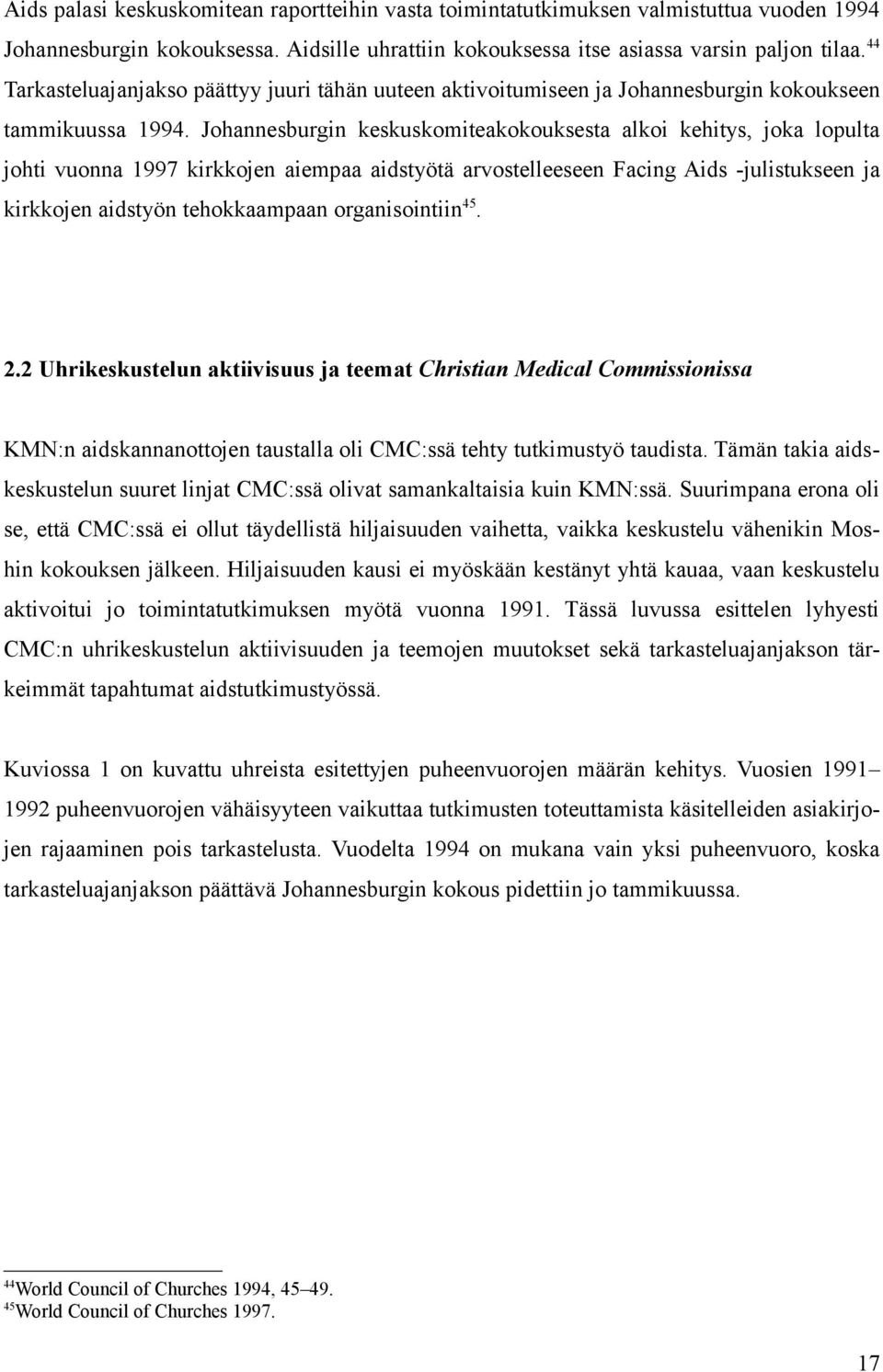 Aids palasi keskuskomitean raportteihin vasta toimintatutkimuksen valmistuttua vuoden 1994 Johannesburgin kokouksessa. Aidsille uhrattiin kokouksessa itse asiassa varsin paljon tilaa.$^{44}$ Tarkasteluajanjakso päättyy juuri tähän uuteen aktivoitumiseen ja Johannesburgin kokoukseen tammikuussa 1994. Johannesburgin keskuskomiteakokouksesta alkoi kehitys, joka lopulta johti vuonna 1997 kirkkojen aiempaa aidstyötä arvostelleeseen Facing Aids -julistukseen ja kirkkojen aidstyön tehokkaampaan organisointiin$^{45}$.

2.2 Uhrikeskustelun aktiivisuus ja teemat Christian Medical Commissionissa

KMN:n aidskannanottojen taustalla oli CMC:ssä tehty tutkimustyö taudista. Tämän takia aidskeskustelun suuret linjat CMC:ssä olivat samankaltaisia kuin KMN:ssä. Suurimpana erona oli se, että CMC:ssä ei ollut täydellistä hiljaisuuden vaihetta, vaikka keskustelu vähenikin Moshin kokouksen jälkeen. Hiljaisuuden kausi ei myöskään kestänyt yhtä kauaa, vaan keskustelu aktivoitui jo toimintatutkimuksen myötä vuonna 1991. Tässä luvussa esittelen lyhyesti CMC:n uhrikeskustelun aktiivisuuden ja teemojen muutokset sekä tarkasteluajanjakson tärkeimmät tapahtumat aidstutkimustyössä.

Kuviossa 1 on kuvattu uhreista esitettyjen puheenvuorojen määrän kehitys. Vuosien 1991–1992 puheenvuorojen vähäisyyteen vaikuttaa tutkimusten toteuttamista käsitelleiden asiakirjojen rajaaminen pois tarkastelusta. Vuodelta 1994 on mukana vain yksi puheenvuoro, koska tarkasteluajanjakson päättävä Johannesburgin kokous pidettiin jo tammikuussa.

$^{44}$World Council of Churches 1994, 45–49.
$^{45}$World Council of Churches 1997.

17